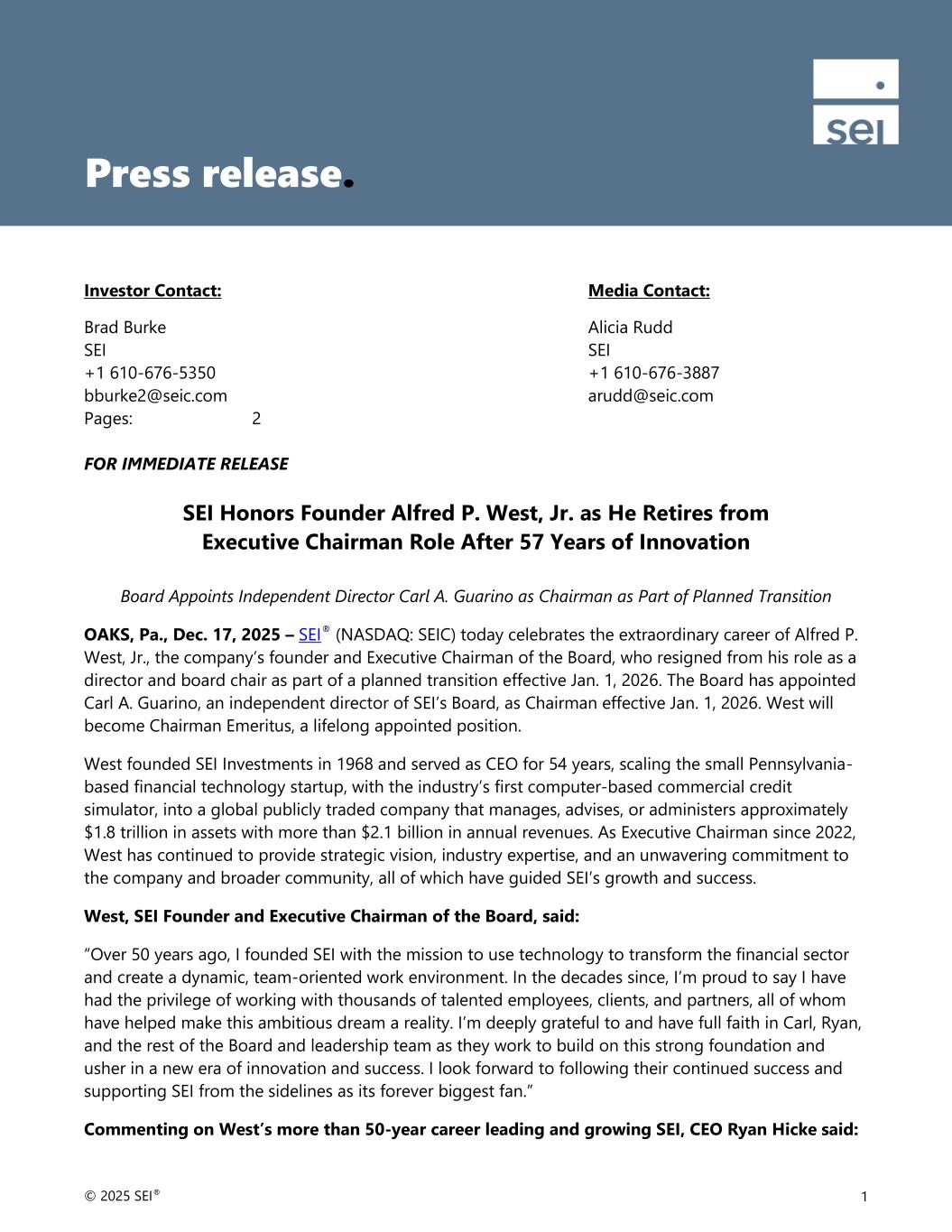 sei

Press release.

Investor Contact:

Brad Burke
SEI
+1 610-676-5350
bburke2@seic.com
Pages: 2

Media Contact:

Alicia Rudd
SEI
+1 610-676-3887
arudd@seic.com

FOR IMMEDIATE RELEASE

SEI Honors Founder Alfred P. West, Jr. as He Retires from Executive Chairman Role After 57 Years of Innovation

Board Appoints Independent Director Carl A. Guarino as Chairman as Part of Planned Transition

OAKS, Pa., Dec. 17, 2025 – SEI® (NASDAQ: SEIC) today celebrates the extraordinary career of Alfred P. West, Jr., the company's founder and Executive Chairman of the Board, who resigned from his role as a director and board chair as part of a planned transition effective Jan. 1, 2026. The Board has appointed Carl A. Guarino, an independent director of SEI's Board, as Chairman effective Jan. 1, 2026. West will become Chairman Emeritus, a lifelong appointed position.

West founded SEI Investments in 1968 and served as CEO for 54 years, scaling the small Pennsylvania-based financial technology startup, with the industry's first computer-based commercial credit simulator, into a global publicly traded company that manages, advises, or administers approximately $1.8 trillion in assets with more than $2.1 billion in annual revenues. As Executive Chairman since 2022, West has continued to provide strategic vision, industry expertise, and an unwavering commitment to the company and broader community, all of which have guided SEI's growth and success.

West, SEI Founder and Executive Chairman of the Board, said:

"Over 50 years ago, I founded SEI with the mission to use technology to transform the financial sector and create a dynamic, team-oriented work environment. In the decades since, I'm proud to say I have had the privilege of working with thousands of talented employees, clients, and partners, all of whom have helped make this ambitious dream a reality. I'm deeply grateful to and have full faith in Carl, Ryan, and the rest of the Board and leadership team as they work to build on this strong foundation and usher in a new era of innovation and success. I look forward to following their continued success and supporting SEI from the sidelines as its forever biggest fan."

Commenting on West's more than 50-year career leading and growing SEI, CEO Ryan Hicke said:

© 2025 SEI®

1